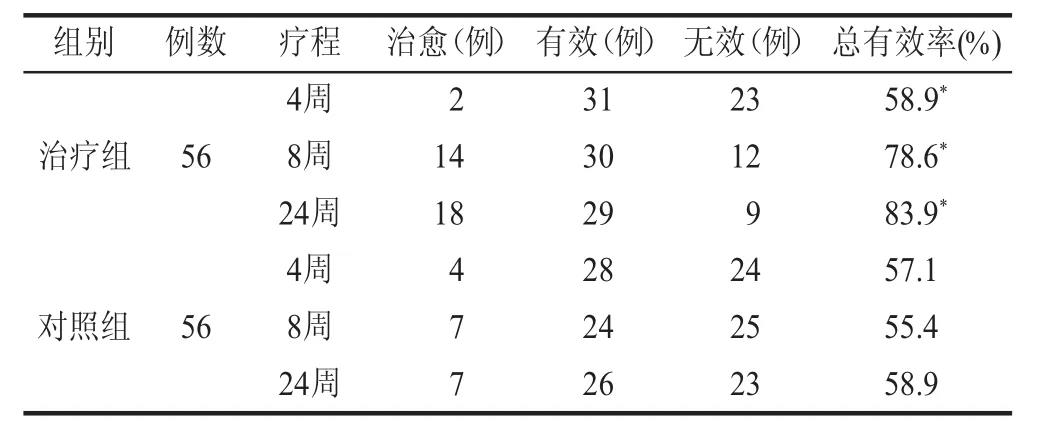 | 组别 | 例数 | 疗程 | 治愈(例) | 有效(例) | 无效(例) | 总有效率(%) |
|---|---|---|---|---|---|---|
| 治疗组 | 56 | 4周 | 2 | 31 | 23 | 58.9$^{*}$ |
| | | 8周 | 14 | 30 | 12 | 78.6$^{*}$ |
| | | 24周 | 18 | 29 | 9 | 83.9$^{*}$ |
| 对照组 | 56 | 4周 | 4 | 28 | 24 | 57.1 |
| | | 8周 | 7 | 24 | 25 | 55.4 |
| | | 24周 | 7 | 26 | 23 | 58.9 |